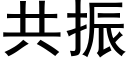 共振